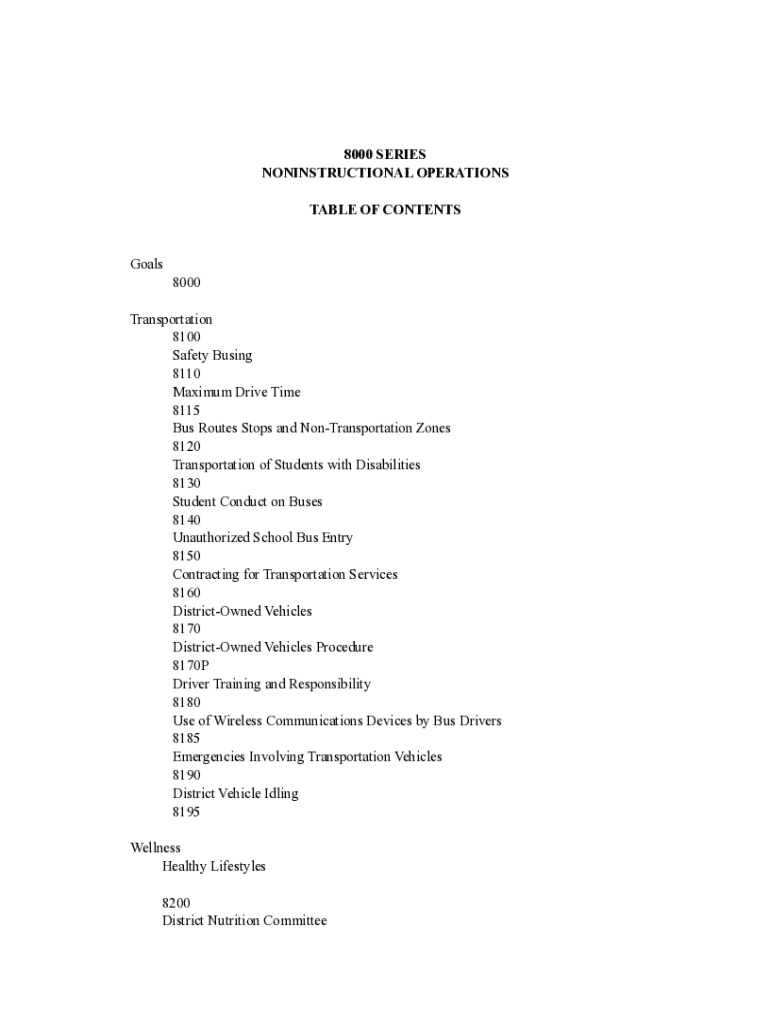 8000 SERIES
NONINSTRUCTIONAL OPERATIONS

TABLE OF CONTENTS

Goals
8000

Transportation
8100
Safety Busing
8110
Maximum Drive Time
8115
Bus Routes Stops and Non-Transportation Zones
8120
Transportation of Students with Disabilities
8130
Student Conduct on Buses
8140
Unauthorized School Bus Entry
8150
Contracting for Transportation Services
8160
District-Owned Vehicles
8170
District-Owned Vehicles Procedure
8170P
Driver Training and Responsibility
8180
Use of Wireless Communications Devices by Bus Drivers
8185
Emergencies Involving Transportation Vehicles
8190
District Vehicle Idling
8195

Wellness
Healthy Lifestyles

8200
District Nutrition Committee